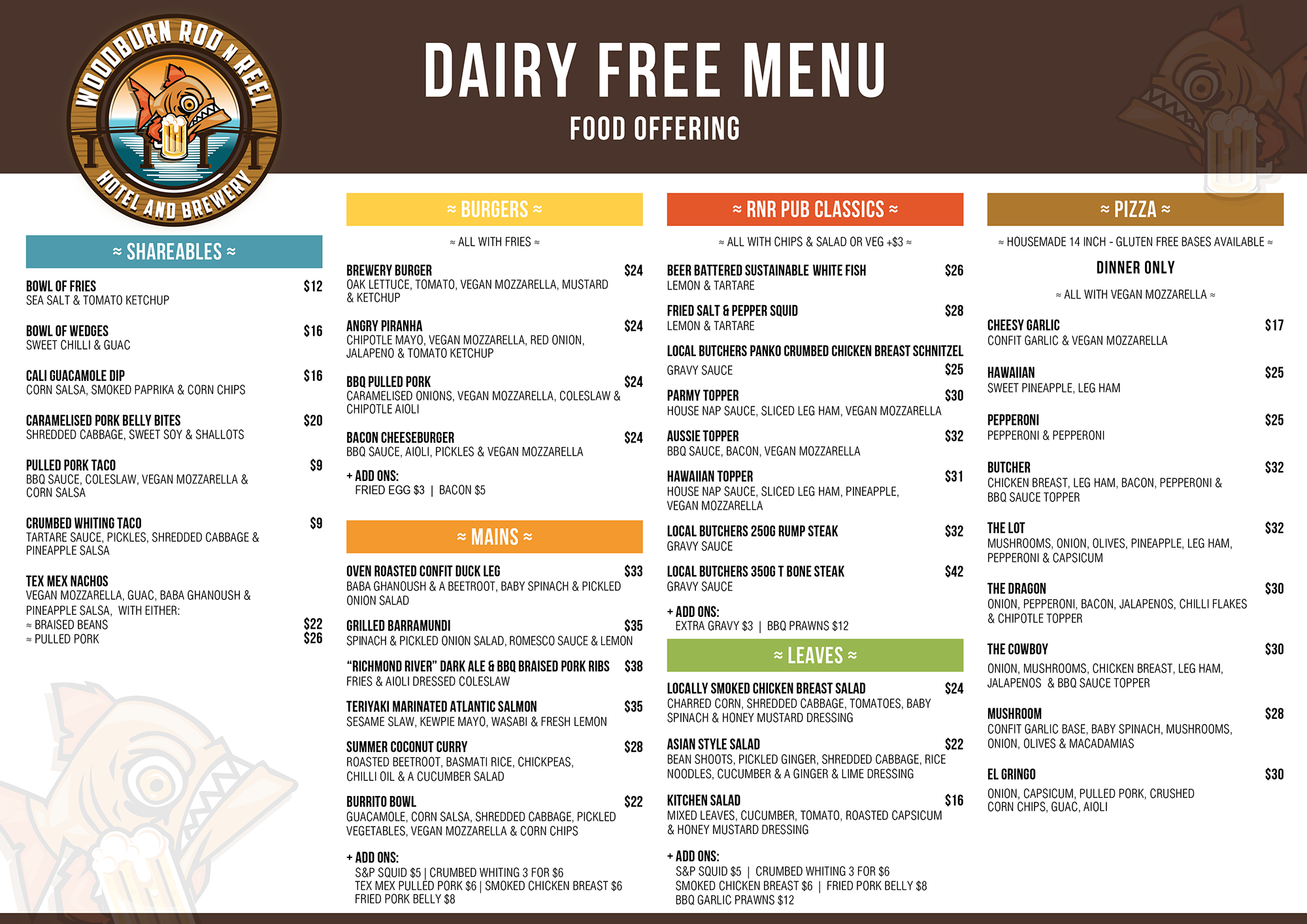 WOODBURN ROD N REEL
HOTEL AND BREWERY

DAIRY FREE MENU
FOOD OFFERING

≈ SHAREABLES ≈

BOWL OF FRIES $12
SEA SALT & TOMATO KETCHUP

BOWL OF WEDGES $16
SWEET CHILLI & GUAC

CALI GUACAMOLE DIP $16
CORN SALSA, SMOKED PAPRIKA & CORN CHIPS

CARAMELISED PORK BELLY BITES $20
SHREDDED CABBAGE, SWEET SOY & SHALLOTS

PULLED PORK TACO $9
BBQ SAUCE, COLESLAW, VEGAN MOZZARELLA & CORN SALSA

CRUMBED WHITING TACO $9
TARTARE SAUCE, PICKLES, SHREDDED CABBAGE & PINEAPPLE SALSA

TEX MEX NACHOS
VEGAN MOZZARELLA, GUAC, BABA GHANOUSH & PINEAPPLE SALSA, WITH EITHER:
≈ BRAISED BEANS $22
≈ PULLED PORK $26

≈ BURGERS ≈

≈ ALL WITH FRIES ≈

BREWERY BURGER $24
OAK LETTUCE, TOMATO, VEGAN MOZZARELLA, MUSTARD & KETCHUP

ANGRY PIRANHA $24
CHIPOTLE MAYO, VEGAN MOZZARELLA, RED ONION, JALAPENO & TOMATO KETCHUP

BBQ PULLED PORK $24
CARAMELISED ONIONS, VEGAN MOZZARELLA, COLESLAW & CHIPOTLE AIOLI

BACON CHEESEBURGER $24
BBQ SAUCE, AIOLI, PICKLES & VEGAN MOZZARELLA

+ ADD ONS:
FRIED EGG $3 | BACON $5

≈ MAINS ≈

OVEN ROASTED CONFIT DUCK LEG $33
BABA GHANOUSH & A BEETROOT, BABY SPINACH & PICKLED ONION SALAD

GRILLED BARRAMUNDI $35
SPINACH & PICKLED ONION SALAD, ROMESCO SAUCE & LEMON

"RICHMOND RIVER" DARK ALE & BBQ BRAISED PORK RIBS $38
FRIES & AIOLI DRESSED COLESLAW

TERIYAKI MARINATED ATLANTIC SALMON $35
SESAME SLAW, KEWPIE MAYO, WASABI & FRESH LEMON

SUMMER COCONUT CURRY $28
ROASTED BEETROOT, BASMATI RICE, CHICKPEAS, CHILLI OIL & A CUCUMBER SALAD

BURRITO BOWL $22
GUACAMOLE, CORN SALSA, SHREDDED CABBAGE, PICKLED VEGETABLES, VEGAN MOZZARELLA & CORN CHIPS

+ ADD ONS:
S&P SQUID $5 | CRUMBED WHITING 3 FOR $6
TEX MEX PULLED PORK $6 | SMOKED CHICKEN BREAST $6
FRIED PORK BELLY $8

≈ RNR PUB CLASSICS ≈

≈ ALL WITH CHIPS & SALAD OR VEG +$3 ≈

BEER BATTERED SUSTAINABLE WHITE FISH $26
LEMON & TARTARE

FRIED SALT & PEPPER SQUID $28
LEMON & TARTARE

LOCAL BUTCHERS PANKO CRUMBED CHICKEN BREAST SCHNITZEL
GRAVY SAUCE $25

PARMY TOPPER $30
HOUSE NAP SAUCE, SLICED LEG HAM, VEGAN MOZZARELLA

AUSSIE TOPPER $32
BBQ SAUCE, BACON, VEGAN MOZZARELLA

HAWAIIAN TOPPER $31
HOUSE NAP SAUCE, SLICED LEG HAM, PINEAPPLE, VEGAN MOZZARELLA

LOCAL BUTCHERS 250G RUMP STEAK $32
GRAVY SAUCE

LOCAL BUTCHERS 350G T BONE STEAK $42
GRAVY SAUCE

+ ADD ONS:
EXTRA GRAVY $3 | BBQ PRAWNS $12

≈ LEAVES ≈

LOCALLY SMOKED CHICKEN BREAST SALAD $24
CHARRED CORN, SHREDDED CABBAGE, TOMATOES, BABY SPINACH & HONEY MUSTARD DRESSING

ASIAN STYLE SALAD $22
BEAN SHOOTS, PICKLED GINGER, SHREDDED CABBAGE, RICE NOODLES, CUCUMBER & A GINGER & LIME DRESSING

KITCHEN SALAD $16
MIXED LEAVES, CUCUMBER, TOMATO, ROASTED CAPSICUM & HONEY MUSTARD DRESSING

+ ADD ONS:
S&P SQUID $5 | CRUMBED WHITING 3 FOR $6
SMOKED CHICKEN BREAST $6 | FRIED PORK BELLY $8
BBQ GARLIC PRAWNS $12

≈ PIZZA ≈

≈ HOUSEMADE 14 INCH - GLUTEN FREE BASES AVAILABLE ≈

DINNER ONLY

≈ ALL WITH VEGAN MOZZARELLA ≈

CHEESY GARLIC $17
CONFIT GARLIC & VEGAN MOZZARELLA

HAWAIIAN $25
SWEET PINEAPPLE, LEG HAM

PEPPERONI $25
PEPPERONI & PEPPERONI

BUTCHER $32
CHICKEN BREAST, LEG HAM, BACON, PEPPERONI & BBQ SAUCE TOPPER

THE LOT $32
MUSHROOMS, ONION, OLIVES, PINEAPPLE, LEG HAM, PEPPERONI & CAPSICUM

THE DRAGON $30
ONION, PEPPERONI, BACON, JALAPENOS, CHILLI FLAKES & CHIPOTLE TOPPER

THE COWBOY $30
ONION, MUSHROOMS, CHICKEN BREAST, LEG HAM, JALAPENOS & BBQ SAUCE TOPPER

MUSHROOM $28
CONFIT GARLIC BASE, BABY SPINACH, MUSHROOMS, ONION, OLIVES & MACADAMIAS

EL GRINGO $30
ONION, CAPSICUM, PULLED PORK, CRUSHED CORN CHIPS, GUAC, AIOLI